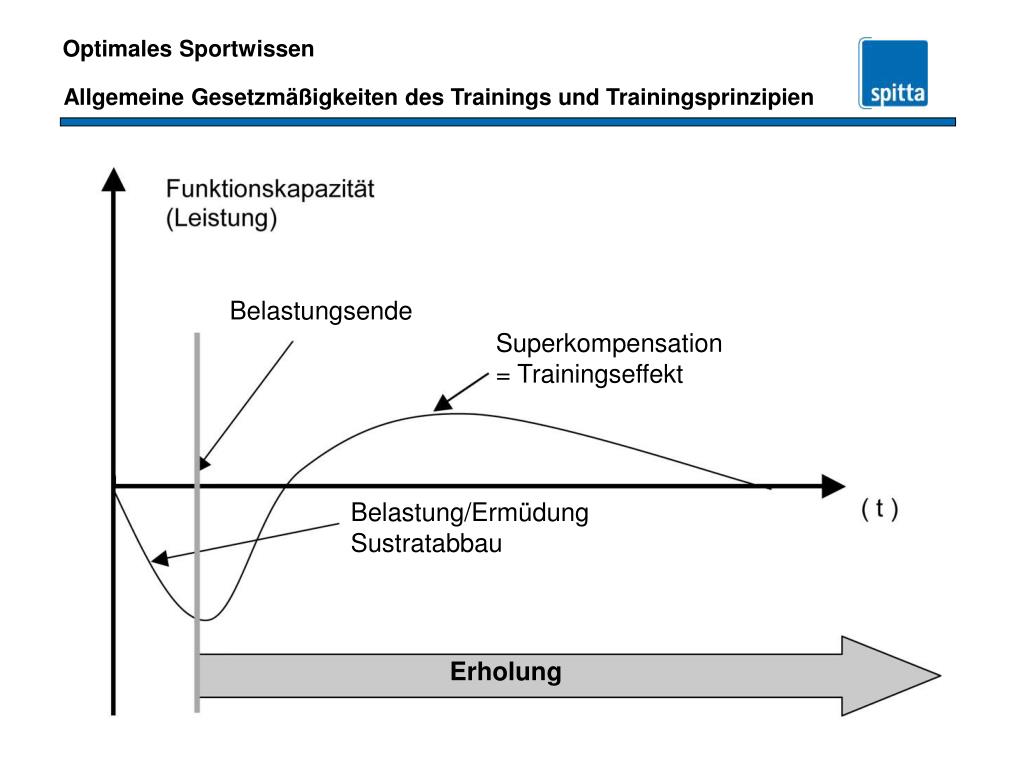 Optimales Sportwissen

Allgemeine Gesetzmäßigkeiten des Trainings und Trainingsprinzipien

spitta

Funktionskapazität
(Leistung)

Belastungsende

Superkompensation
= Trainingseffekt

( t )

Belastung/Ermüdung
Sustratabbau

Erholung